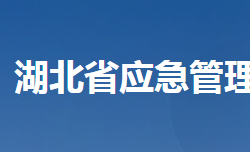 湖北省应急管理